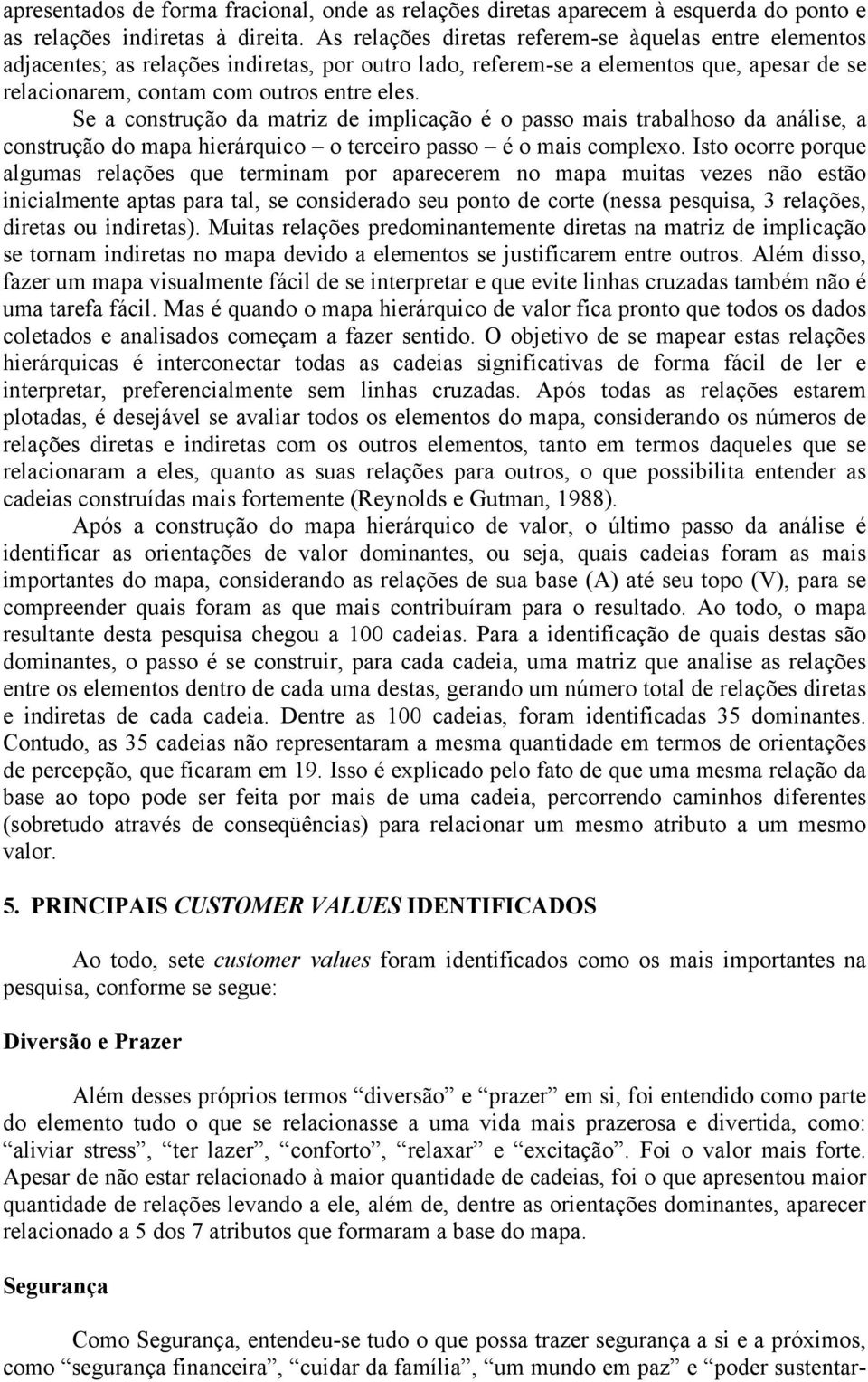 apresentados de forma fracional, onde as relações diretas aparecem à esquerda do ponto e as relações indiretas à direita. As relações diretas referem-se àquelas entre elementos adjacentes; as relações indiretas, por outro lado, referem-se a elementos que, apesar de se relacionarem, contam com outros entre eles.

Se a construção da matriz de implicação é o passo mais trabalhoso da análise, a construção do mapa hierárquico – o terceiro passo – é o mais complexo. Isto ocorre porque algumas relações que terminam por aparecerem no mapa muitas vezes não estão inicialmente aptas para tal, se considerado seu ponto de corte (nessa pesquisa, 3 relações, diretas ou indiretas). Muitas relações predominantemente diretas na matriz de implicação se tornam indiretas no mapa devido a elementos se justificarem entre outros. Além disso, fazer um mapa visualmente fácil de se interpretar e que evite linhas cruzadas também não é uma tarefa fácil. Mas é quando o mapa hierárquico de valor fica pronto que todos os dados coletados e analisados começam a fazer sentido. O objetivo de se mapear estas relações hierárquicas é interconectar todas as cadeias significativas de forma fácil de ler e interpretar, preferencialmente sem linhas cruzadas. Após todas as relações estarem plotadas, é desejável se avaliar todos os elementos do mapa, considerando os números de relações diretas e indiretas com os outros elementos, tanto em termos daqueles que se relacionaram a eles, quanto as suas relações para outros, o que possibilita entender as cadeias construídas mais fortemente (Reynolds e Gutman, 1988).

Após a construção do mapa hierárquico de valor, o último passo da análise é identificar as orientações de valor dominantes, ou seja, quais cadeias foram as mais importantes do mapa, considerando as relações de sua base (A) até seu topo (V), para se compreender quais foram as que mais contribuíram para o resultado. Ao todo, o mapa resultante desta pesquisa chegou a 100 cadeias. Para a identificação de quais destas são dominantes, o passo é se construir, para cada cadeia, uma matriz que analise as relações entre os elementos dentro de cada uma destas, gerando um número total de relações diretas e indiretas de cada cadeia. Dentre as 100 cadeias, foram identificadas 35 dominantes. Contudo, as 35 cadeias não representaram a mesma quantidade em termos de orientações de percepção, que ficaram em 19. Isso é explicado pelo fato de que uma mesma relação da base ao topo pode ser feita por mais de uma cadeia, percorrendo caminhos diferentes (sobretudo através de conseqüências) para relacionar um mesmo atributo a um mesmo valor.

5. PRINCIPAIS CUSTOMER VALUES IDENTIFICADOS

Ao todo, sete customer values foram identificados como os mais importantes na pesquisa, conforme se segue:

Diversão e Prazer

Além desses próprios termos “diversão” e “prazer” em si, foi entendido como parte do elemento tudo o que se relacionasse a uma vida mais prazerosa e divertida, como: “aliviar stress”, “ter lazer”, “conforto”, “relaxar” e “excitação”. Foi o valor mais forte. Apesar de não estar relacionado à maior quantidade de cadeias, foi o que apresentou maior quantidade de relações levando a ele, além de, dentre as orientações dominantes, aparecer relacionado a 5 dos 7 atributos que formaram a base do mapa.

Segurança

Como Segurança, entendeu-se tudo o que possa trazer segurança a si e a próximos, como “segurança financeira”, “cuidar da família”, “um mundo em paz” e “poder sustentar-